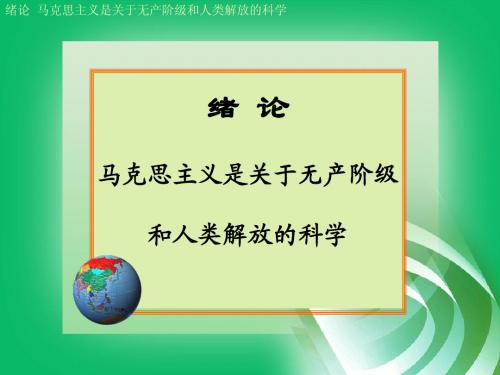 绪论 马克思主义是关于无产阶级和人类解放的科学

绪 论

马克思主义是关于无产阶级

和人类解放的科学